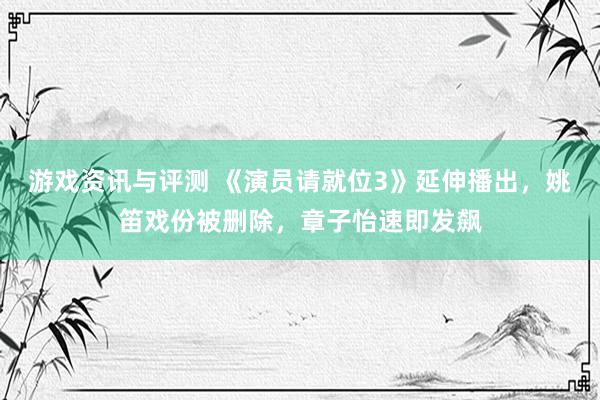 游戏资讯与评测 《演员请就位3》延伸播出，姚笛戏份被删除，章子怡速即发飙